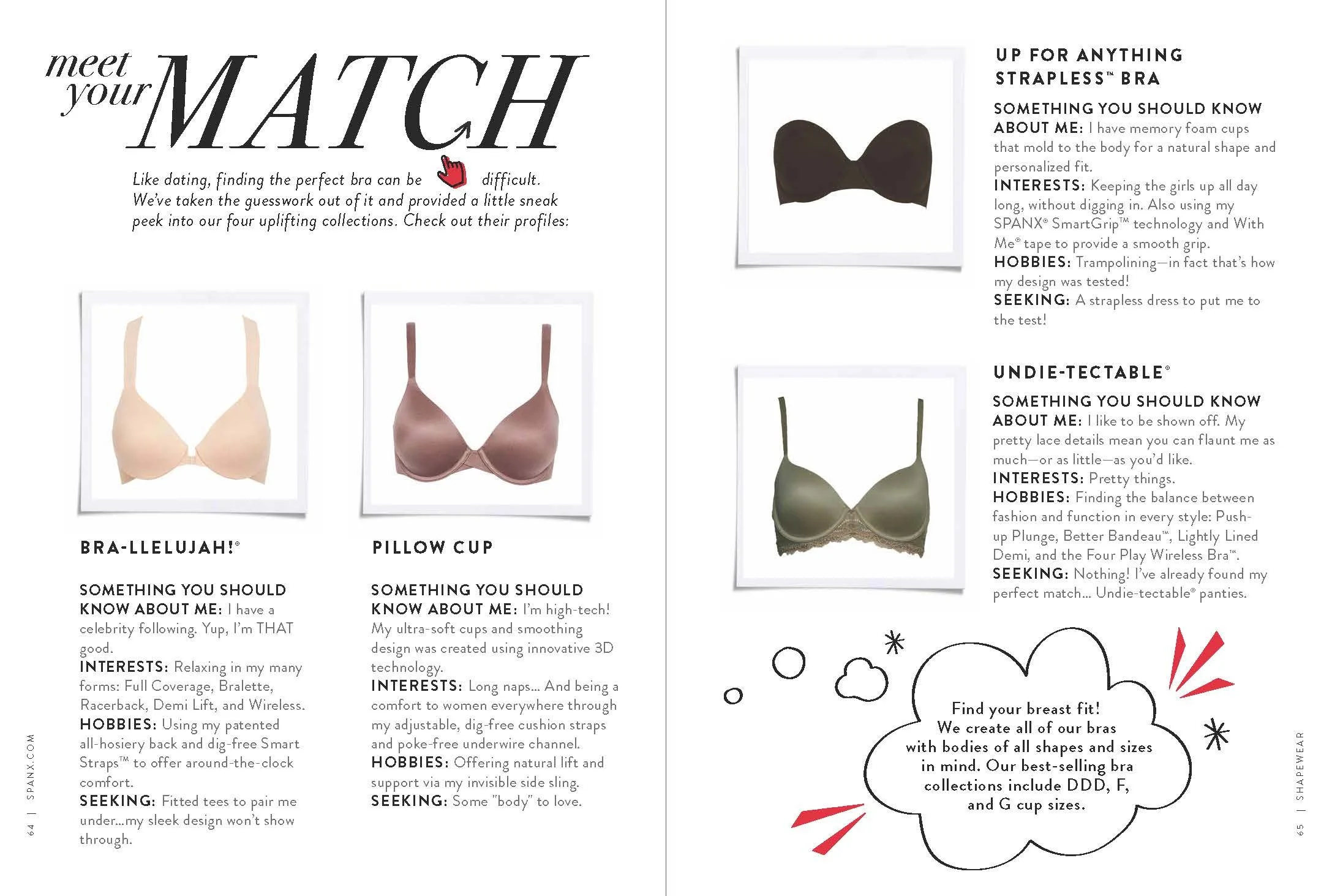 meet your MATCH

Like dating, finding the perfect bra can be difficult. We've taken the guesswork out of it and provided a little sneak peek into our four uplifting collections. Check out their profiles:

BRA-LLELUJAH!®

SOMETHING YOU SHOULD KNOW ABOUT ME: I have a celebrity following. Yup, I'm THAT good.
INTERESTS: Relaxing in my many forms: Full Coverage, Bralette, Racerback, Demi Lift, and Wireless.
HOBBIES: Using my patented all-hosiery back and dig-free Smart Straps™ to offer around-the-clock comfort.
SEEKING: Fitted tees to pair me under...my sleek design won't show through.

PILLOW CUP

SOMETHING YOU SHOULD KNOW ABOUT ME: I'm high-tech! My ultra-soft cups and smoothing design was created using innovative 3D technology.
INTERESTS: Long naps... And being a comfort to women everywhere through my adjustable, dig-free cushion straps and poke-free underwire channel.
HOBBIES: Offering natural lift and support via my invisible side sling.
SEEKING: Some "body" to love.

64 | SPANX.COM

UP FOR ANYTHING STRAPLESS™ BRA

SOMETHING YOU SHOULD KNOW ABOUT ME: I have memory foam cups that mold to the body for a natural shape and personalized fit.
INTERESTS: Keeping the girls up all day long, without digging in. Also using my SPANX® SmartGrip™ technology and With Me® tape to provide a smooth grip.
HOBBIES: Trampolining—in fact that's how my design was tested!
SEEKING: A strapless dress to put me to the test!

UNDIE-TECTABLE®

SOMETHING YOU SHOULD KNOW ABOUT ME: I like to be shown off. My pretty lace details mean you can flaunt me as much—or as little—as you'd like.
INTERESTS: Pretty things.
HOBBIES: Finding the balance between fashion and function in every style: Push-up Plunge, Better Bandeau™, Lightly Lined Demi, and the Four Play Wireless Bra™.
SEEKING: Nothing! I've already found my perfect match... Undie-tectable® panties.

Find your breast fit! We create all of our bras with bodies of all shapes and sizes in mind. Our best-selling bra collections include DDD, F, and G cup sizes.

65 | SHAPEWEAR